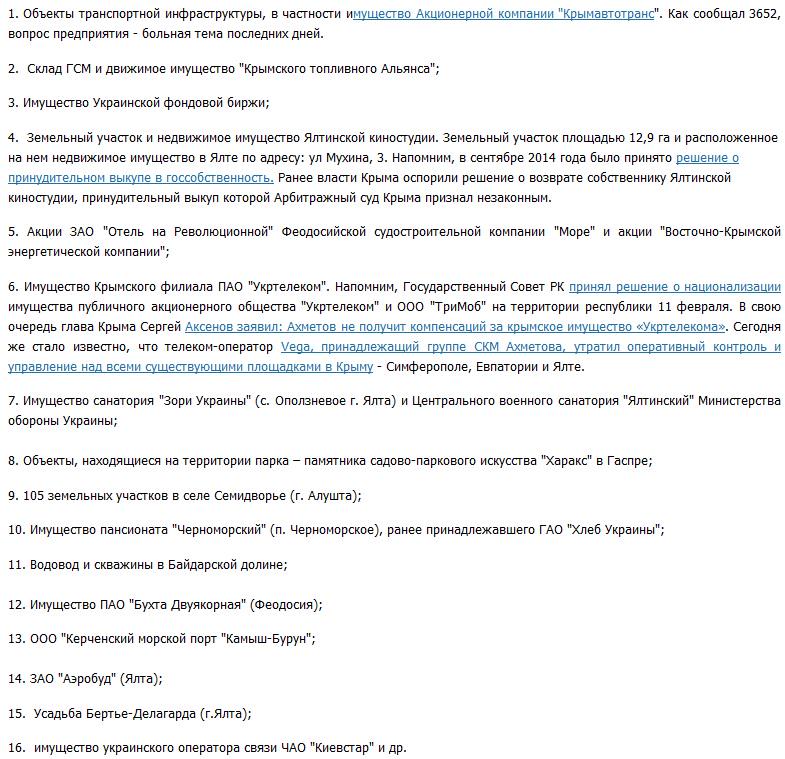 1. Объекты транспортной инфраструктуры, в частности имущество Акционерной компании "Крымавтотранс". Как сообщал 3652, вопрос предприятия - больная тема последних дней.

2. Склад ГСМ и движимое имущество "Крымского топливного Альянса";

3. Имущество Украинской фондовой биржи;

4. Земельный участок и недвижимое имущество Ялтинской киностудии. Земельный участок площадью 12,9 га и расположенное на нем недвижимое имущество в Ялте по адресу: ул Мухина, 3. Напомним, в сентябре 2014 года было принято решение о принудительном выкупе в госсобственность. Ранее власти Крыма оспорили решение о возврате собственнику Ялтинской киностудии, принудительный выкуп которой Арбитражный суд Крыма признал незаконным.

5. Акции ЗАО "Отель на Революционной" Феодосийской судостроительной компании "Море" и акции "Восточно-Крымской энергетической компании";

6. Имущество Крымского филиала ПАО "Укртелеком". Напомним, Государственный Совет РК принял решение о национализации имущества публичного акционерного общества "Укртелеком" и ООО "ТриМоб" на территории республики 11 февраля. В свою очередь глава Крыма Сергей Аксенов заявил: Ахметов не получит компенсаций за крымское имущество «Укртелекома». Сегодня же стало известно, что телеком-оператор Vega, принадлежащий группе СКМ Ахметова, утратил оперативный контроль и управление над всеми существующими площадками в Крыму - Симферополе, Евпатории и Ялте.

7. Имущество санатория "Зори Украины" (с. Оползневое г. Ялта) и Центрального военного санатория "Ялтинский" Министерства обороны Украины;

8. Объекты, находящиеся на территории парка – памятника садово-паркового искусства "Харакс" в Гаспре;

9. 105 земельных участков в селе Семидворье (г. Алушта);

10. Имущество пансионата "Черноморский" (п. Черноморское), ранее принадлежавшего ГАО "Хлеб Украины";

11. Водовод и скважины в Байдарской долине;

12. Имущество ПАО "Бухта Двуякорная" (Феодосия);

13. ООО "Керченский морской порт "Камыш-Бурун";

14. ЗАО "Аэробуд" (Ялта);

15. Усадьба Бертье-Делагарда (г.Ялта);

16. имущество украинского оператора связи ЧАО "Киевстар" и др.